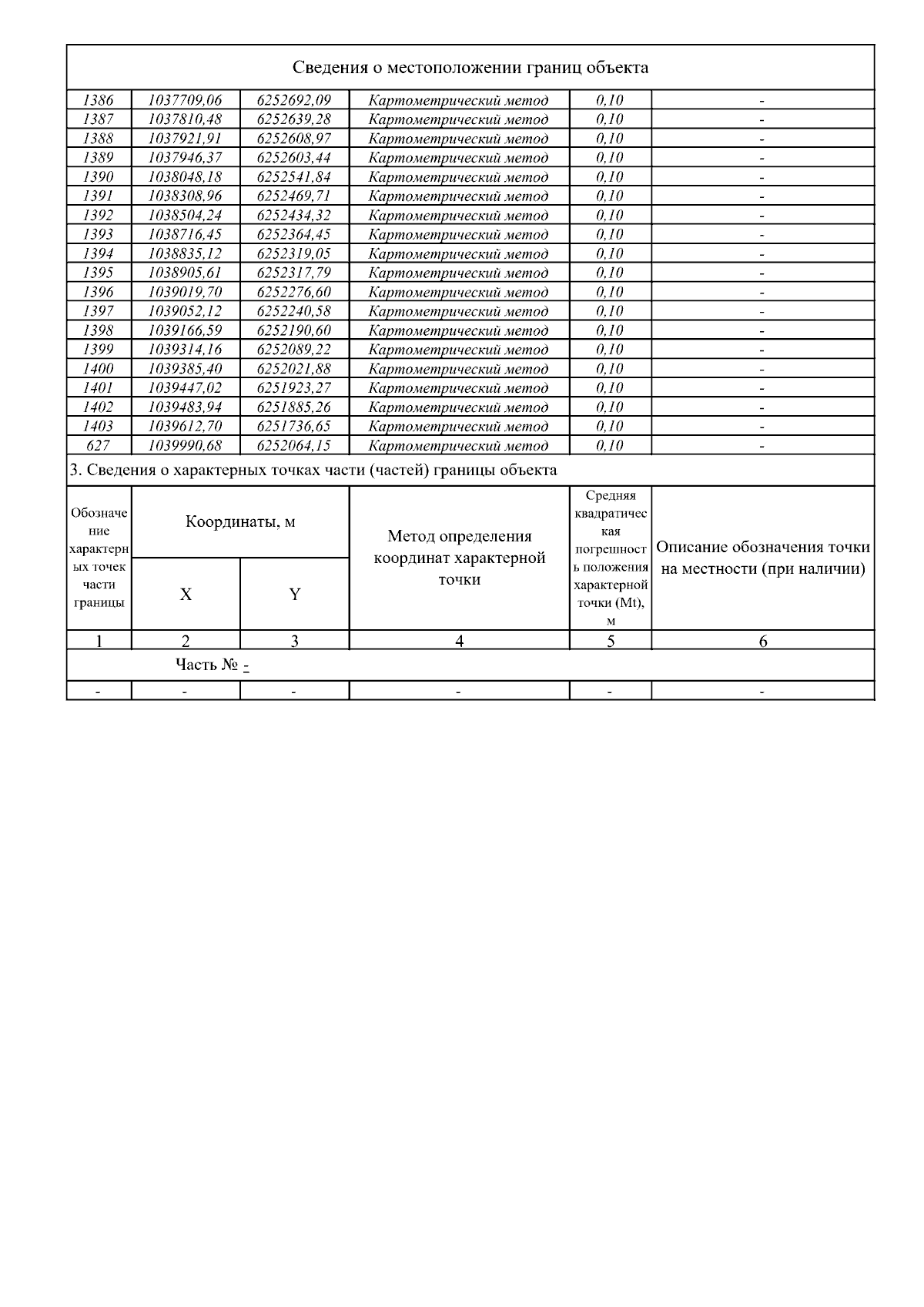 Сведения о местоположении границ объекта

| | | | | | |
|---|---|---|---|---|---|
| 1386 | 1037709,06 | 6252692,09 | Картометрический метод | 0,10 | - |
| 1387 | 1037810,48 | 6252639,28 | Картометрический метод | 0,10 | - |
| 1388 | 1037921,91 | 6252608,97 | Картометрический метод | 0,10 | - |
| 1389 | 1037946,37 | 6252603,44 | Картометрический метод | 0,10 | - |
| 1390 | 1038048,18 | 6252541,84 | Картометрический метод | 0,10 | - |
| 1391 | 1038308,96 | 6252469,71 | Картометрический метод | 0,10 | - |
| 1392 | 1038504,24 | 6252434,32 | Картометрический метод | 0,10 | - |
| 1393 | 1038716,45 | 6252364,45 | Картометрический метод | 0,10 | - |
| 1394 | 1038835,12 | 6252319,05 | Картометрический метод | 0,10 | - |
| 1395 | 1038905,61 | 6252317,79 | Картометрический метод | 0,10 | - |
| 1396 | 1039019,70 | 6252276,60 | Картометрический метод | 0,10 | - |
| 1397 | 1039052,12 | 6252240,58 | Картометрический метод | 0,10 | - |
| 1398 | 1039166,59 | 6252190,60 | Картометрический метод | 0,10 | - |
| 1399 | 1039314,16 | 6252089,22 | Картометрический метод | 0,10 | - |
| 1400 | 1039385,40 | 6252021,88 | Картометрический метод | 0,10 | - |
| 1401 | 1039447,02 | 6251923,27 | Картометрический метод | 0,10 | - |
| 1402 | 1039483,94 | 6251885,26 | Картометрический метод | 0,10 | - |
| 1403 | 1039612,70 | 6251736,65 | Картометрический метод | 0,10 | - |
| 627 | 1039990,68 | 6252064,15 | Картометрический метод | 0,10 | - |

3. Сведения о характерных точках части (частей) границы объекта

| Обозначение характерных точек части границы | Координаты, м X | Координаты, м Y | Метод определения координат характерной точки | Средняя квадратическая погрешность положения характерной точки (Mt), м | Описание обозначения точки на местности (при наличии) |
|---|---|---|---|---|---|
| 1 | 2 | 3 | 4 | 5 | 6 |
| Часть № - | | | | | |
| - | - | - | - | - | - |